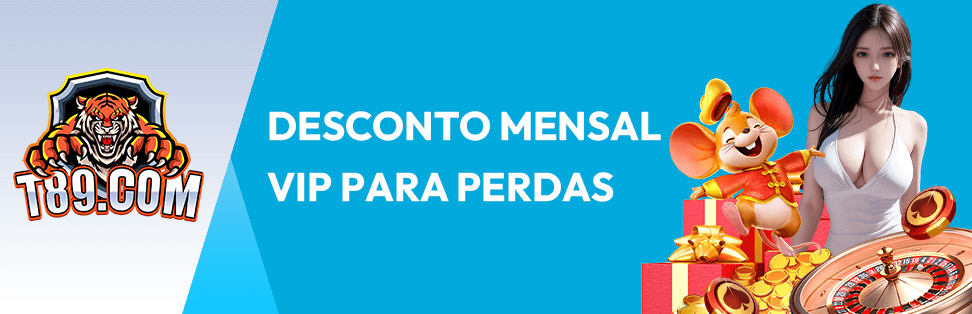 T89.COM

DESCONTO MENSAL VIP PARA PERDAS